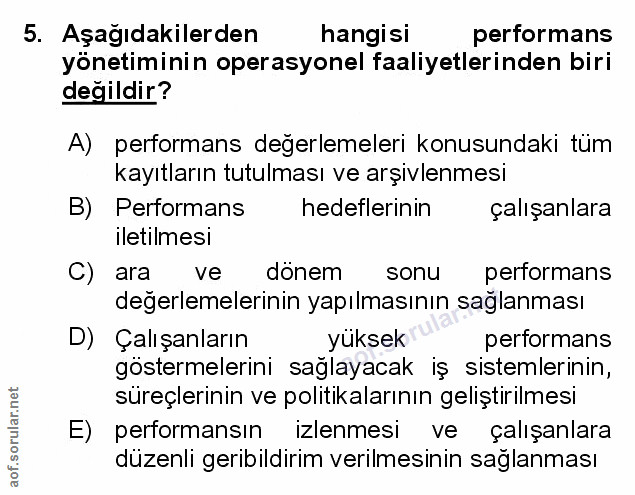 5. Aşağıdakilerden hangisi performans yönetiminin operasyonel faaliyetlerinden biri değildir?

A) performans değerlemeleri konusundaki tüm kayıtların tutulması ve arşivlenmesi
B) Performans hedeflerinin çalışanlara iletilmesi
C) ara ve dönem sonu performans değerlemelerinin yapılmasının sağlanması
D) Çalışanların yüksek performans göstermelerini sağlayacak iş sistemlerinin, süreçlerinin ve politikalarının geliştirilmesi
E) performansın izlenmesi ve çalışanlara düzenli geribildirim verilmesinin sağlanması

aof.sorular.net
aof.sorular.net